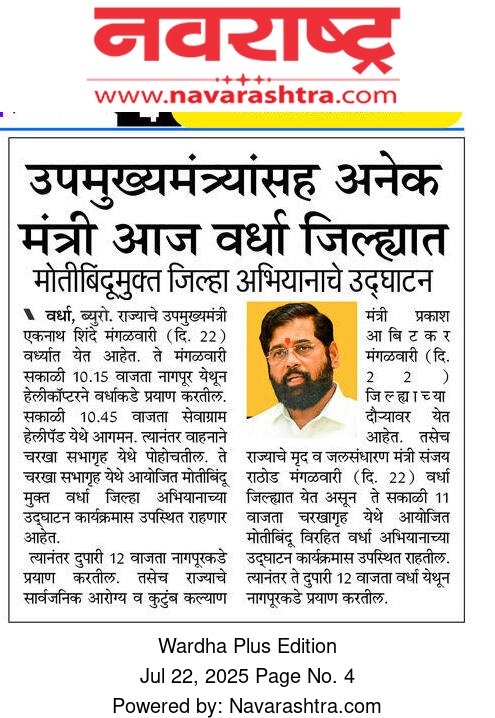 नवराष्ट्र
www.navarashtra.com

उपमुख्यमंत्र्यांसह अनेक मंत्री आज वर्धा जिल्ह्यात

मोतीबिंदूमुक्त जिल्हा अभियानाचे उद्‌घाटन

वर्धा, ब्युरो. राज्याचे उपमुख्यमंत्री एकनाथ शिंदे मंगळवारी (दि. 22) वर्ध्यात येत आहेत. ते मंगळवारी सकाळी 10.15 वाजता नागपूर येथून हेलीकॉप्टरने वर्धाकडे प्रयाण करतील. सकाळी 10.45 वाजता सेवाग्राम हेलीपॅड येथे आगमन. त्यानंतर वाहनाने चरखा सभागृह येथे पोहोचतील. ते चरखा सभागृह येथे आयोजित मोतीबिंदू मुक्त वर्धा जिल्हा अभियानाच्या उद्‌घाटन कार्यक्रमास उपस्थित राहणार आहेत.

त्यानंतर दुपारी 12 वाजता नागपूरकडे प्रयाण करतील. तसेच राज्याचे सार्वजनिक आरोग्य व कुटुंब कल्याण मंत्री प्रकाश आबिटकर मंगळवारी (दि. 22) जिल्ह्याच्या दौऱ्यावर येत आहेत. तसेच राज्याचे मृद व जलसंधारण मंत्री संजय राठोड मंगळवारी (दि. 22) वर्धा जिल्ह्यात येत असून ते सकाळी 11 वाजता चरखागृह येथे आयोजित मोतीबिंदू विरहित वर्धा अभियानाच्या उद्‌घाटन कार्यक्रमास उपस्थित राहतील. त्यानंतर ते दुपारी 12 वाजता वर्धा येथून नागपूरकडे प्रयाण करतील.

Wardha Plus Edition
Jul 22, 2025 Page No. 4
Powered by: Navarashtra.com